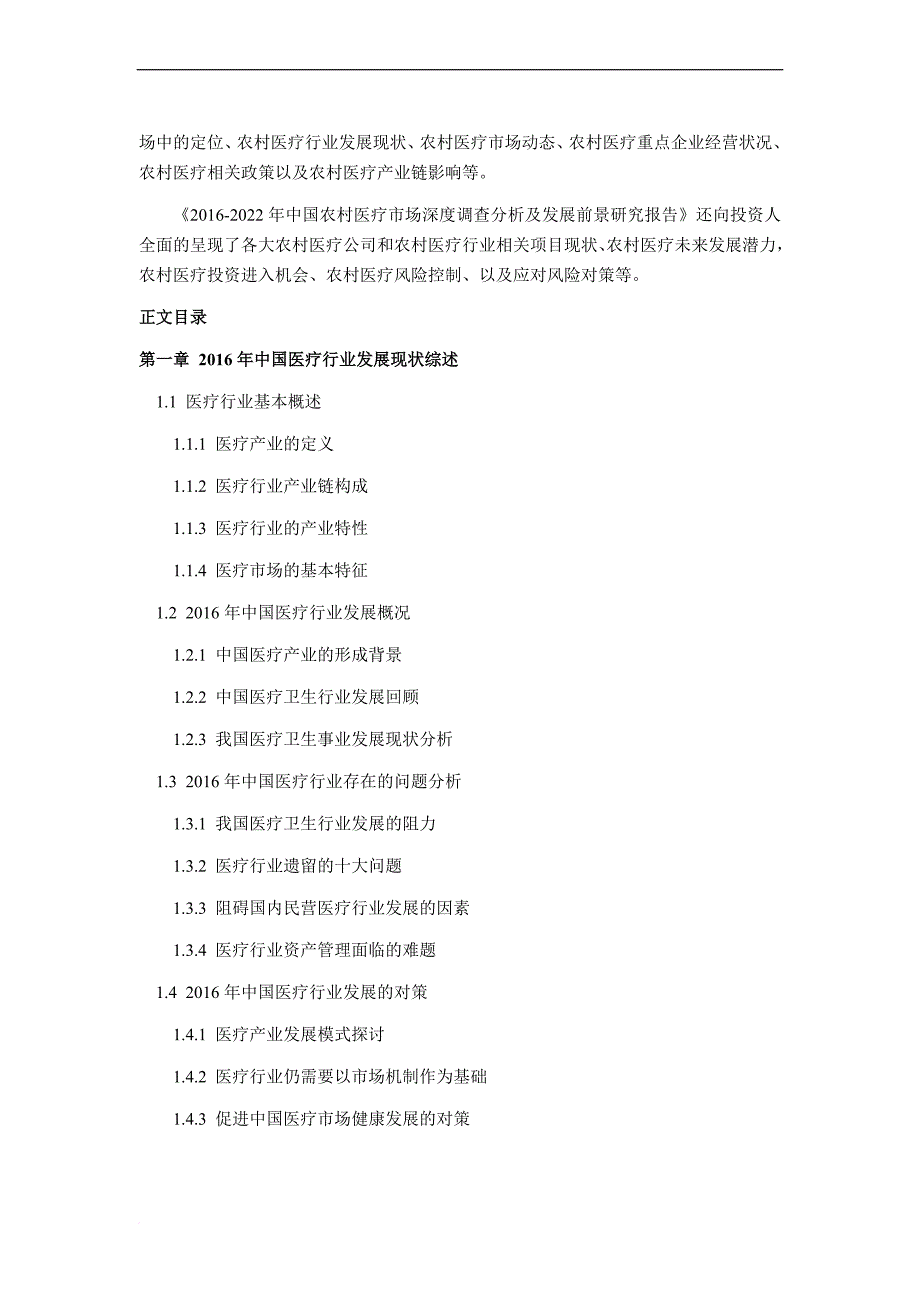 场中的定位、农村医疗行业发展现状、农村医疗市场动态、农村医疗重点企业经营状况、农村医疗相关政策以及农村医疗产业链影响等。

《2016-2022年中国农村医疗市场深度调查分析及发展前景研究报告》还向投资人全面的呈现了各大农村医疗公司和农村医疗行业相关项目现状、农村医疗未来发展潜力，农村医疗投资进入机会、农村医疗风险控制、以及应对风险对策等。

正文目录

第一章 2016年中国医疗行业发展现状综述

1.1 医疗行业基本概述

1.1.1 医疗产业的定义

1.1.2 医疗行业产业链构成

1.1.3 医疗行业的产业特性

1.1.4 医疗市场的基本特征

1.2 2016年中国医疗行业发展概况

1.2.1 中国医疗产业的形成背景

1.2.2 中国医疗卫生行业发展回顾

1.2.3 我国医疗卫生事业发展现状分析

1.3 2016年中国医疗行业存在的问题分析

1.3.1 我国医疗卫生行业发展的阻力

1.3.2 医疗行业遗留的十大问题

1.3.3 阻碍国内民营医疗行业发展的因素

1.3.4 医疗行业资产管理面临的难题

1.4 2016年中国医疗行业发展的对策

1.4.1 医疗产业发展模式探讨

1.4.2 医疗行业仍需要以市场机制作为基础

1.4.3 促进中国医疗市场健康发展的对策